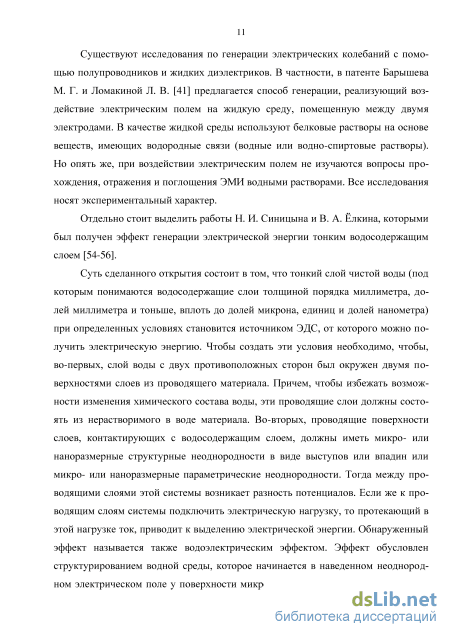 11

Существуют исследования по генерации электрических колебаний с помощью полупроводников и жидких диэлектриков. В частности, в патенте Барышева М. Г. и Ломакиной Л. В. [41] предлагается способ генерации, реализующий воздействие электрическим полем на жидкую среду, помещенную между двумя электродами. В качестве жидкой среды используют белковые растворы на основе веществ, имеющих водородные связи (водные или водно-спиртовые растворы). Но опять же, при воздействии электрическим полем не изучаются вопросы прохождения, отражения и поглощения ЭМИ водными растворами. Все исследования носят экспериментальный характер.

Отдельно стоит выделить работы Н. И. Синицына и В. А. Ёлкина, которыми был получен эффект генерации электрической энергии тонким водосодержащим слоем [54-56].

Суть сделанного открытия состоит в том, что тонкий слой чистой воды (под которым понимаются водосодержащие слои толщиной порядка миллиметра, долей миллиметра и тоньше, вплоть до долей микрона, единиц и долей нанометра) при определенных условиях становится источником ЭДС, от которого можно получить электрическую энергию. Чтобы создать эти условия необходимо, чтобы, во-первых, слой воды с двух противоположных сторон был окружен двумя поверхностями слоев из проводящего материала. Причем, чтобы избежать возможности изменения химического состава воды, эти проводящие слои должны состоять из нерастворимого в воде материала. Во-вторых, проводящие поверхности слоев, контактирующих с водосодержащим слоем, должны иметь микро- или наноразмерные структурные неоднородности в виде выступов или впадин или микро- или наноразмерные параметрические неоднородности. Тогда между проводящими слоями этой системы возникает разность потенциалов. Если же к проводящим слоям системы подключить электрическую нагрузку, то протекающий в этой нагрузке ток, приводит к выделению электрической энергии. Обнаруженный эффект называется также водоэлектрическим эффектом. Эффект обусловлен структурированием водной среды, которое начинается в наведенном неоднородном электрическом поле у поверхности микр

dsLib.net
библиотека диссертаций